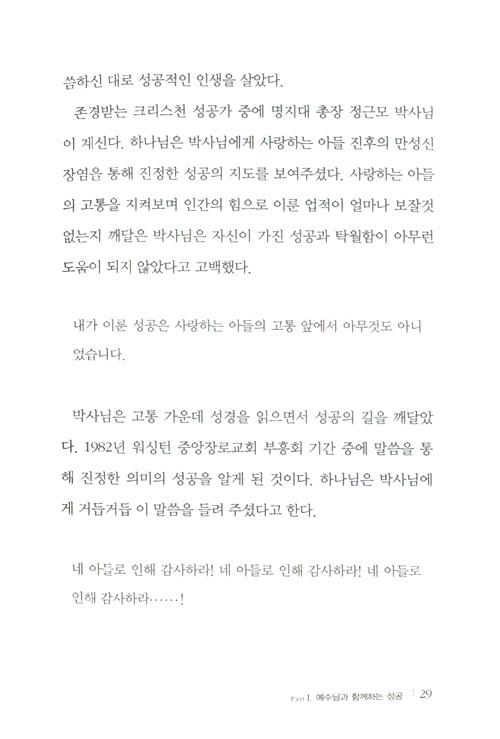 씀하신 대로 성공적인 인생을 살았다.

존경받는 크리스천 성공가 중에 명지대 총장 정근모 박사님이 계신다. 하나님은 박사님에게 사랑하는 아들 진후의 만성신장염을 통해 진정한 성공의 지도를 보여주셨다. 사랑하는 아들의 고통을 지켜보며 인간의 힘으로 이룬 업적이 얼마나 보잘것없는지 깨달은 박사님은 자신이 가진 성공과 탁월함이 아무런 도움이 되지 않았다고 고백했다.

내가 이룬 성공은 사랑하는 아들의 고통 앞에서 아무것도 아니었습니다.

박사님은 고통 가운데 성경을 읽으면서 성공의 길을 깨달았다. 1982년 워싱턴 중앙장로교회 부흥회 기간 중에 말씀을 통해 진정한 의미의 성공을 알게 된 것이다. 하나님은 박사님에게 거듭거듭 이 말씀을 들려 주셨다고 한다.

네 아들로 인해 감사하라! 네 아들로 인해 감사하라! 네 아들로 인해 감사하라……!

Part 1. 예수님과 함께하는 성공 | 29